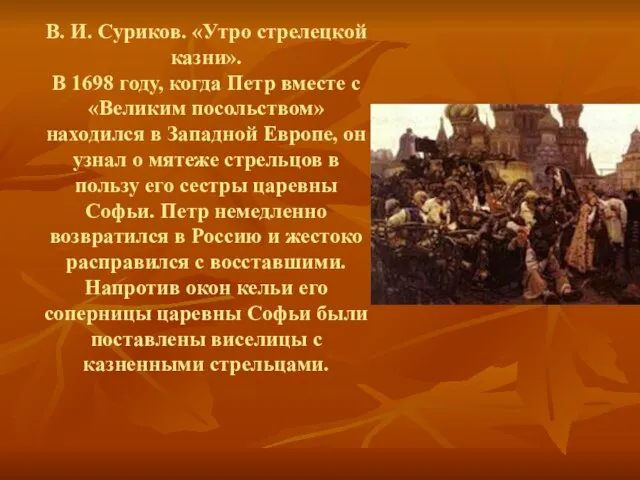 В. И. Суриков. «Утро стрелецкой казни».
В 1698 году, когда Петр вместе с «Великим посольством» находился в Западной Европе, он узнал о мятеже стрельцов в пользу его сестры царевны Софьи. Петр немедленно возвратился в Россию и жестоко расправился с восставшими. Напротив окон кельи его соперницы царевны Софьи были поставлены виселицы с казненными стрельцами.